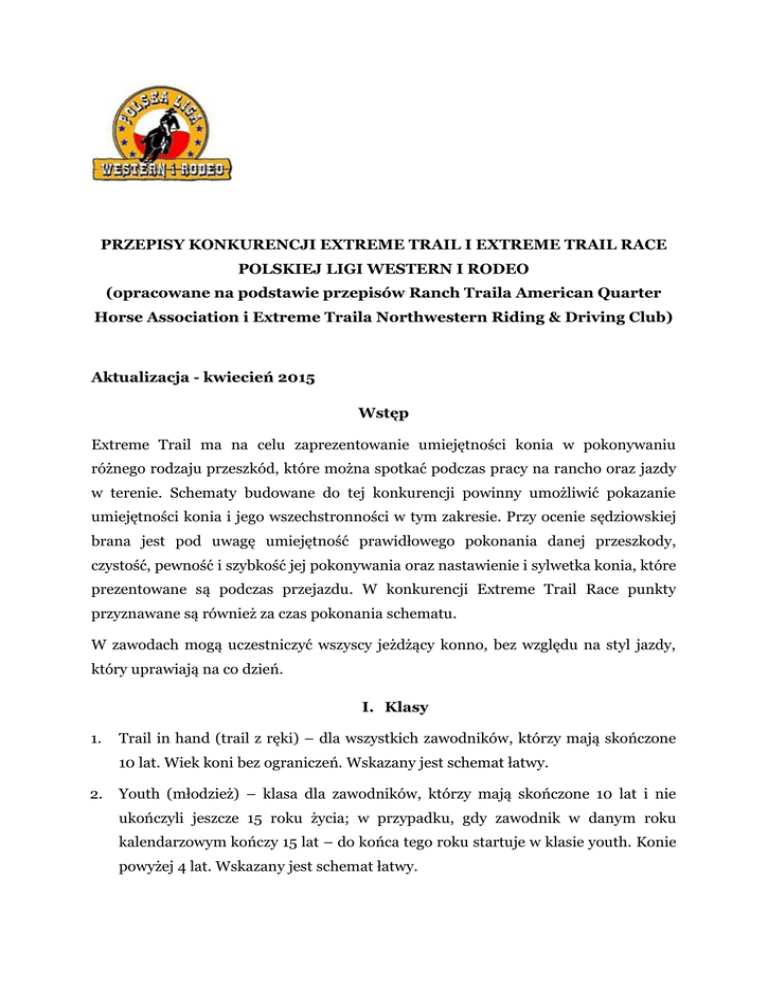 POLSKA LIGA
WESTERN I RODEO

PRZEPISY KONKURENCJI EXTREME TRAIL I EXTREME TRAIL RACE POLSKIEJ LIGI WESTERN I RODEO
(opracowane na podstawie przepisów Ranch Traila American Quarter Horse Association i Extreme Traila Northwestern Riding & Driving Club)

Aktualizacja - kwiecień 2015

Wstęp

Extreme Trail ma na celu zaprezentowanie umiejętności konia w pokonywaniu różnego rodzaju przeszkód, które można spotkać podczas pracy na rancho oraz jazdy w terenie. Schematy budowane do tej konkurencji powinny umożliwić pokazanie umiejętności konia i jego wszechstronności w tym zakresie. Przy ocenie sędziowskiej brana jest pod uwagę umiejętność prawidłowego pokonania danej przeszkody, czystość, pewność i szybkość jej pokonywania oraz nastawienie i sylwetka konia, które prezentowane są podczas przejazdu. W konkurencji Extreme Trail Race punkty przyznawane są również za czas pokonania schematu.

W zawodach mogą uczestniczyć wszyscy jeżdżący konno, bez względu na styl jazdy, który uprawiają na co dzień.

I. Klasy

1. Trail in hand (trail z ręki) – dla wszystkich zawodników, którzy mają skończone 10 lat. Wiek koni bez ograniczeń. Wskazany jest schemat łatwy.

2. Youth (młodzież) – klasa dla zawodników, którzy mają skończone 10 lat i nie ukończyli jeszcze 15 roku życia; w przypadku, gdy zawodnik w danym roku kalendarzowym kończy 15 lat – do końca tego roku startuje w klasie youth. Konie powyżej 4 lat. Wskazany jest schemat łatwy.